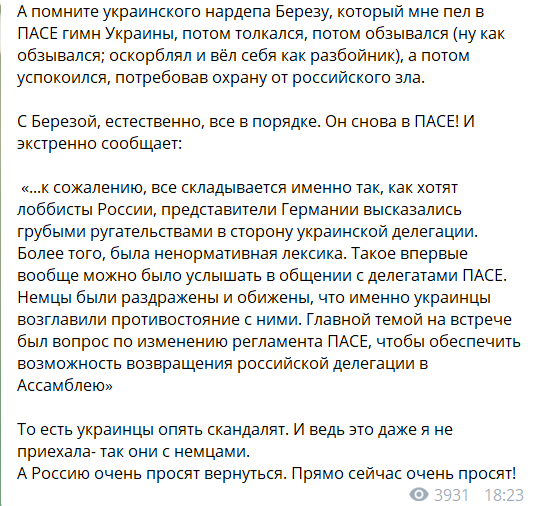 А помните украинского нардепа Березу, который мне пел в ПАСЕ гимн Украины, потом толкался, потом обзывался (ну как обзывался; оскорблял и вёл себя как разбойник), а потом успокоился, потребовав охрану от российского зла.

С Березой, естественно, все в порядке. Он снова в ПАСЕ! И экстренно сообщает:

«...к сожалению, все складывается именно так, как хотят лоббисты России, представители Германии высказались грубыми ругательствами в сторону украинской делегации. Более того, была ненормативная лексика. Такое впервые вообще можно было услышать в общении с делегатами ПАСЕ. Немцы были раздражены и обижены, что именно украинцы возглавили противостояние с ними. Главной темой на встрече был вопрос по изменению регламента ПАСЕ, чтобы обеспечить возможность возвращения российской делегации в Ассамблею»

То есть украинцы опять скандалят. И ведь это даже я не приехала- так они с немцами.
А Россию очень просят вернуться. Прямо сейчас очень просят!

3931 18:23